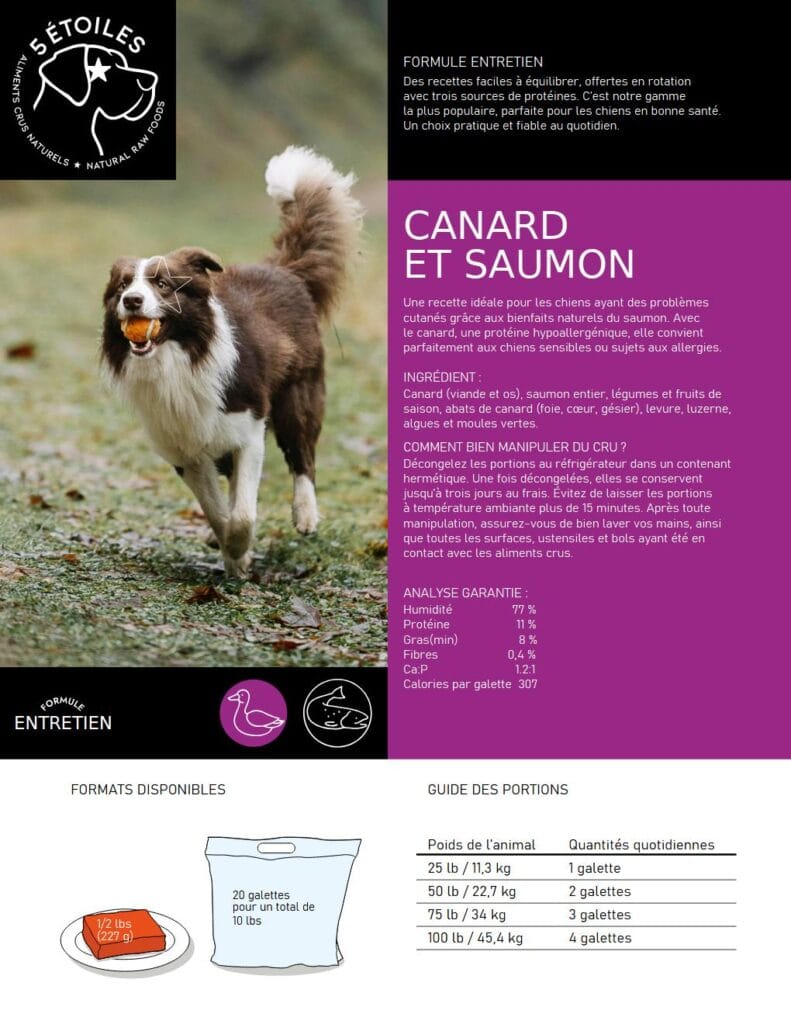 5 ÉTOILES
ALIMENTS CRUS NATURELS ★ NATURAL RAW FOODS

FORMULE ENTRETIEN
Des recettes faciles à équilibrer, offertes en rotation avec trois sources de protéines. C'est notre gamme la plus populaire, parfaite pour les chiens en bonne santé. Un choix pratique et fiable au quotidien.

CANARD
ET SAUMON

Une recette idéale pour les chiens ayant des problèmes cutanés grâce aux bienfaits naturels du saumon. Avec le canard, une protéine hypoallergénique, elle convient parfaitement aux chiens sensibles ou sujets aux allergies.

INGRÉDIENT :
Canard (viande et os), saumon entier, légumes et fruits de saison, abats de canard (foie, cœur, gésier), levure, luzerne, algues et moules vertes.

COMMENT BIEN MANIPULER DU CRU ?
Décongelez les portions au réfrigérateur dans un contenant hermétique. Une fois décongelées, elles se conservent jusqu'à trois jours au frais. Évitez de laisser les portions à température ambiante plus de 15 minutes. Après toute manipulation, assurez-vous de bien laver vos mains, ainsi que toutes les surfaces, ustensiles et bols ayant été en contact avec les aliments crus.

ANALYSE GARANTIE :
Humidité 77 %
Protéine 11 %
Gras(min) 8 %
Fibres 0,4 %
Ca:P 1.2:1
Calories par galette 307

FORMULE
ENTRETIEN

FORMATS DISPONIBLES

1/2 lbs
(227 g)

20 galettes pour un total de 10 lbs

GUIDE DES PORTIONS

| Poids de l'animal | Quantités quotidiennes |
|---|---|
| 25 lb / 11,3 kg | 1 galette |
| 50 lb / 22,7 kg | 2 galettes |
| 75 lb / 34 kg | 3 galettes |
| 100 lb / 45,4 kg | 4 galettes |